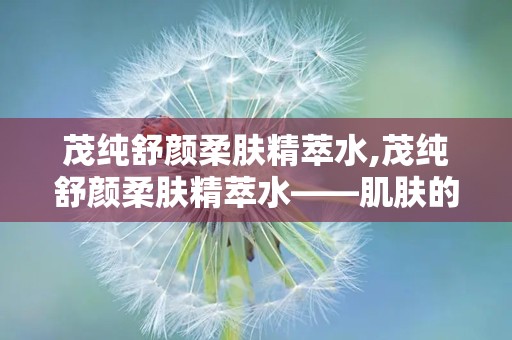 茂纯舒颜柔肤精萃水,茂纯舒颜柔肤精萃水——肌肤的